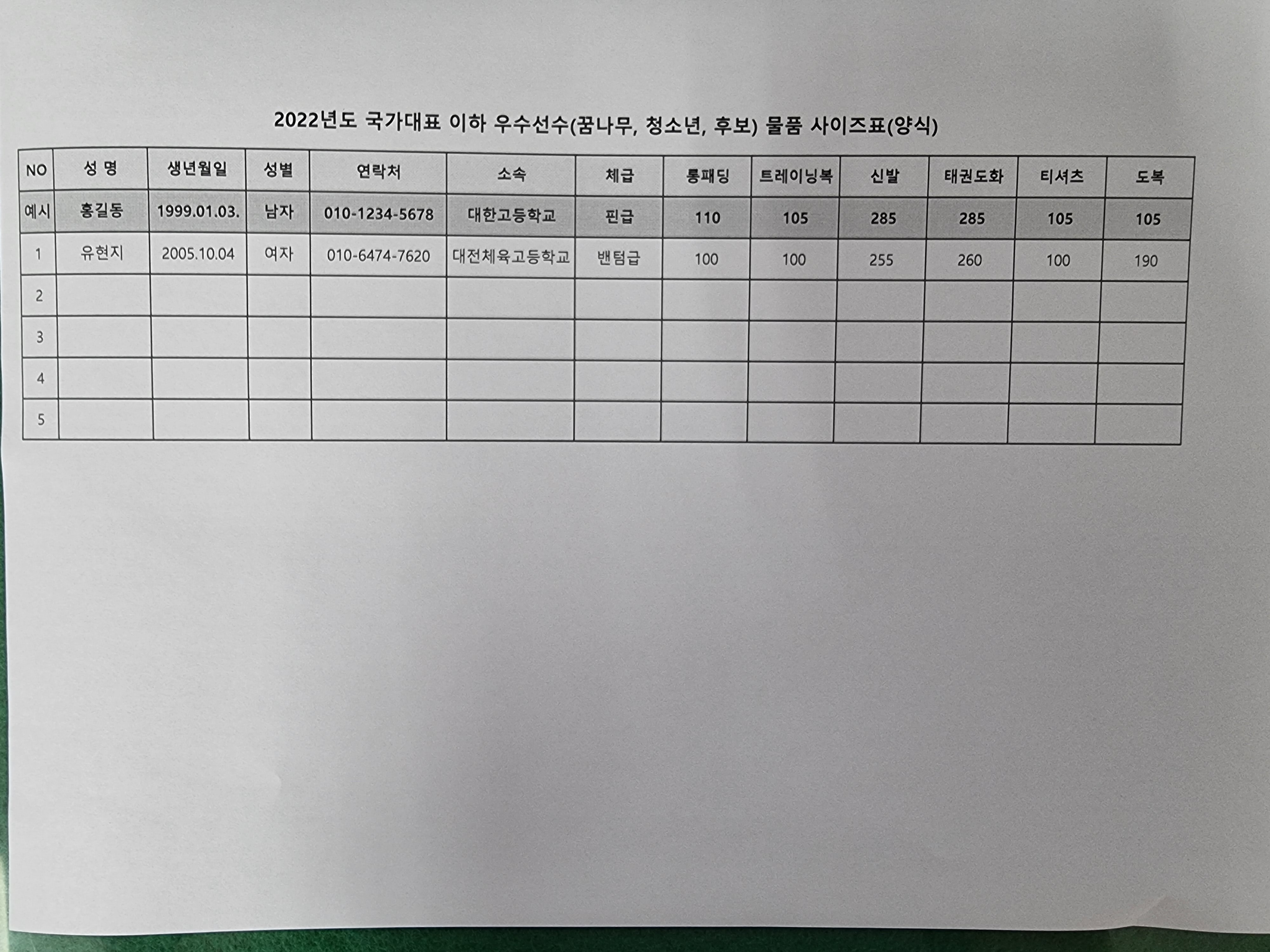 2022년도 국가대표 이하 우수선수(꿈나무, 청소년, 후보) 물품 사이즈표(양식)

| NO | 성 명 | 생년월일 | 성별 | 연락처 | 소속 | 체급 | 롱패딩 | 트레이닝복 | 신발 | 태권도화 | 티셔츠 | 도복 |
|---|---|---|---|---|---|---|---|---|---|---|---|---|
| 예시 | 홍길동 | 1999.01.03. | 남자 | 010-1234-5678 | 대한고등학교 | 핀급 | 110 | 105 | 285 | 285 | 105 | 105 |
| 1 | 유현지 | 2005.10.04 | 여자 | 010-6474-7620 | 대전체육고등학교 | 밴텀급 | 100 | 100 | 255 | 260 | 100 | 190 |
| 2 | | | | | | | | | | | | |
| 3 | | | | | | | | | | | | |
| 4 | | | | | | | | | | | | |
| 5 | | | | | | | | | | | | |